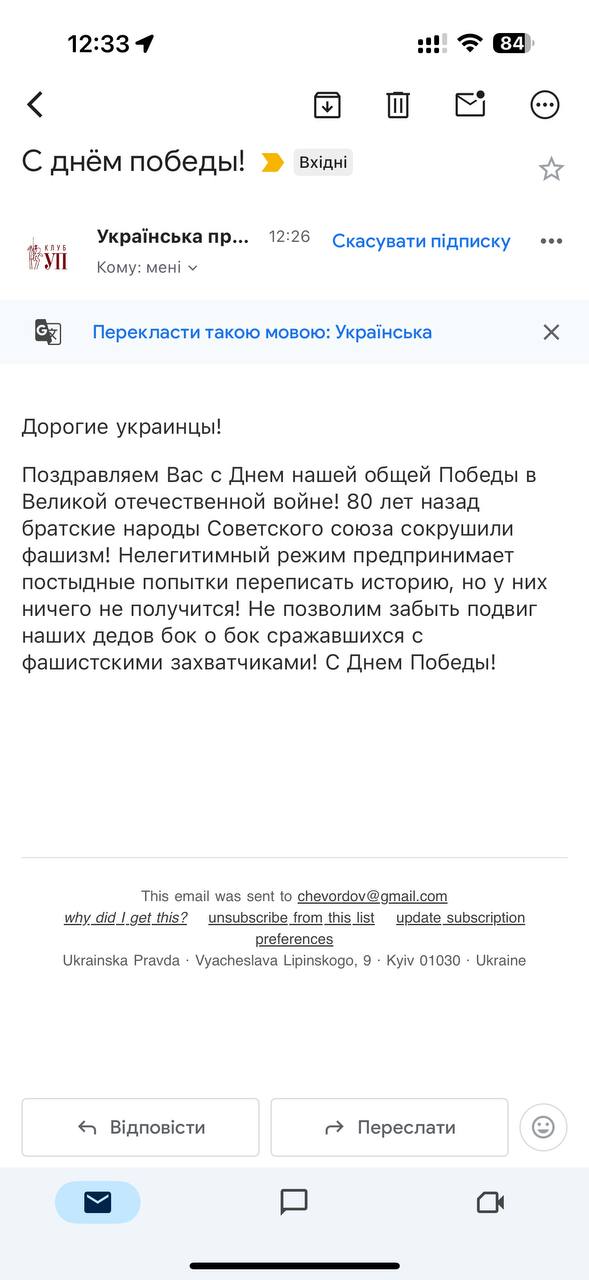 12:33

84

С днём победы! Вхідні

КЛУБ УП

Українська пр... 12:26 Скасувати підписку

Кому: мені

Перекласти такою мовою: Українська

Дорогие украинцы!

Поздравляем Вас с Днем нашей общей Победы в Великой отечественной войне! 80 лет назад братские народы Советского союза сокрушили фашизм! Нелегитимный режим предпринимает постыдные попытки переписать историю, но у них ничего не получится! Не позволим забыть подвиг наших дедов бок о бок сражавшихся с фашистскими захватчиками! С Днем Победы!

This email was sent to chevordov@gmail.com
why did I get this? unsubscribe from this list update subscription preferences
Ukrainska Pravda · Vyacheslava Lipinskogo, 9 · Kyiv 01030 · Ukraine

Відповісти

Переслати